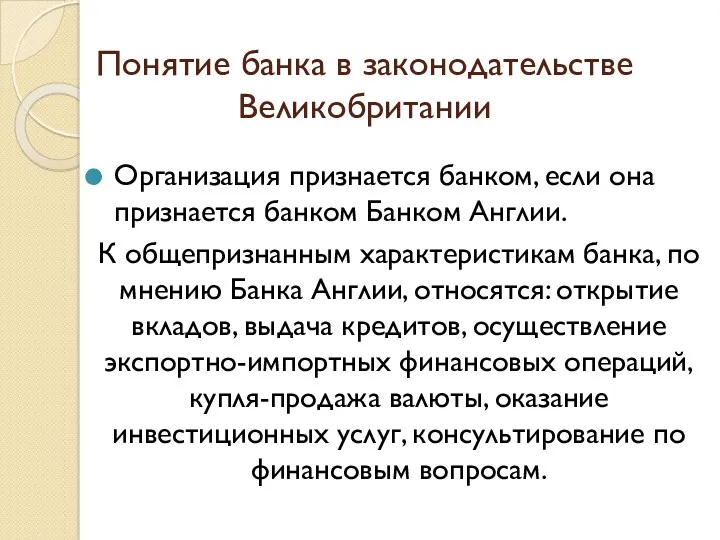 Понятие банка в законодательстве Великобритании

Организация признается банком, если она признается банком Банком Англии.

К общепризнанным характеристикам банка, по мнению Банка Англии, относятся: открытие вкладов, выдача кредитов, осуществление экспортно-импортных финансовых операций, купля-продажа валюты, оказание инвестиционных услуг, консультирование по финансовым вопросам.